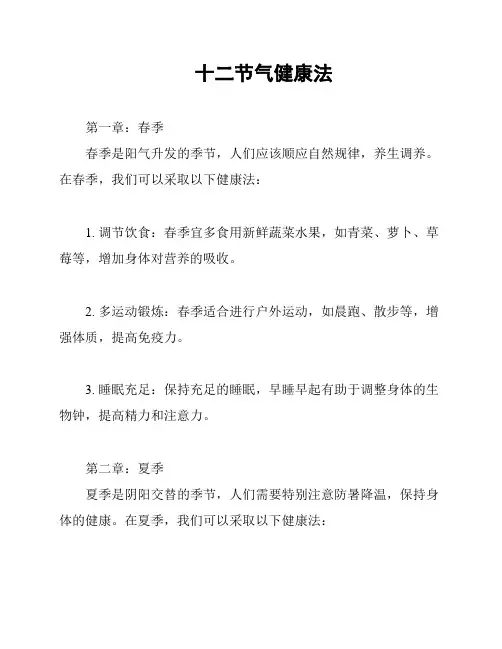 十二节气健康法

第一章：春季

春季是阳气升发的季节，人们应该顺应自然规律，养生调养。在春季，我们可以采取以下健康法：

1. 调节饮食：春季宜多食用新鲜蔬菜水果，如青菜、萝卜、草莓等，增加身体对营养的吸收。

2. 多运动锻炼：春季适合进行户外运动，如晨跑、散步等，增强体质，提高免疫力。

3. 睡眠充足：保持充足的睡眠，早睡早起有助于调整身体的生物钟，提高精力和注意力。

第二章：夏季

夏季是阴阳交替的季节，人们需要特别注意防暑降温，保持身体的健康。在夏季，我们可以采取以下健康法：